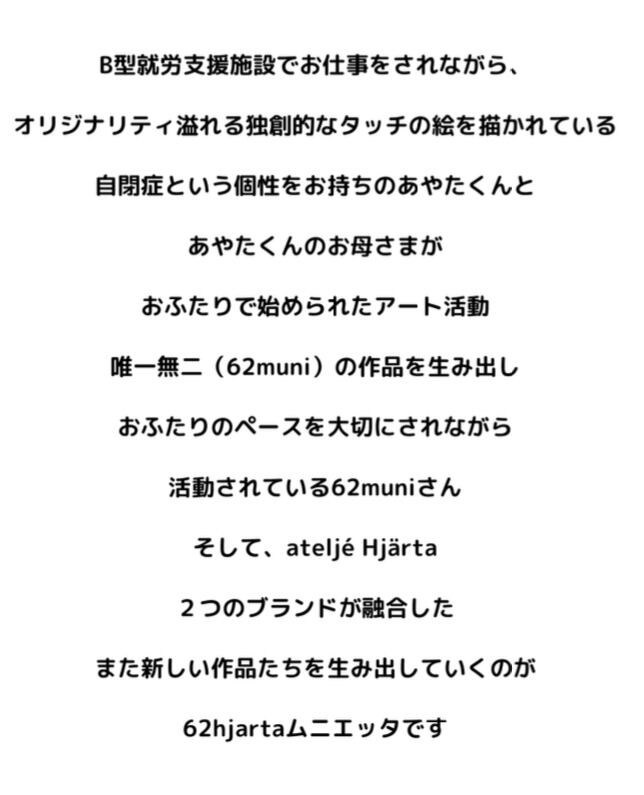 B型就労支援施設でお仕事をされながら、

オリジナリティ溢れる独創的なタッチの絵を描かれている

自閉症という個性をお持ちのあやたくんと

あやたくんのお母さまが

おふたりで始められたアート活動

唯一無二（62muni）の作品を生み出し

おふたりのペースを大切にされながら

活動されている62muniさん

そして、ateljé Hjärta

2つのブランドが融合した

また新しい作品たちを生み出していくのが

62hjartaムニエッタです